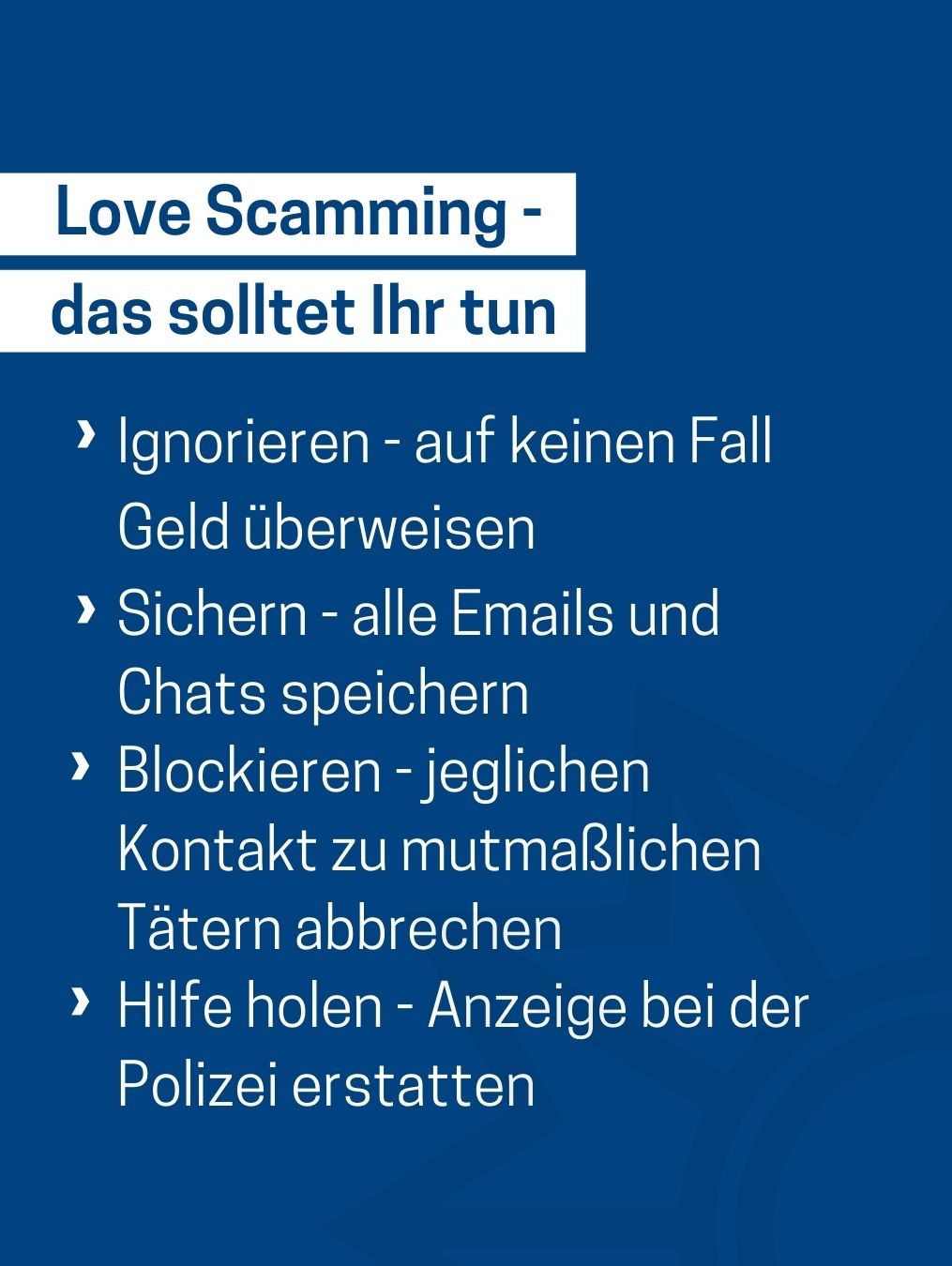 Love Scamming -
das solltet Ihr tun

› Ignorieren - auf keinen Fall Geld überweisen
› Sichern - alle Emails und Chats speichern
› Blockieren - jeglichen Kontakt zu mutmaßlichen Tätern abbrechen
› Hilfe holen - Anzeige bei der Polizei erstatten